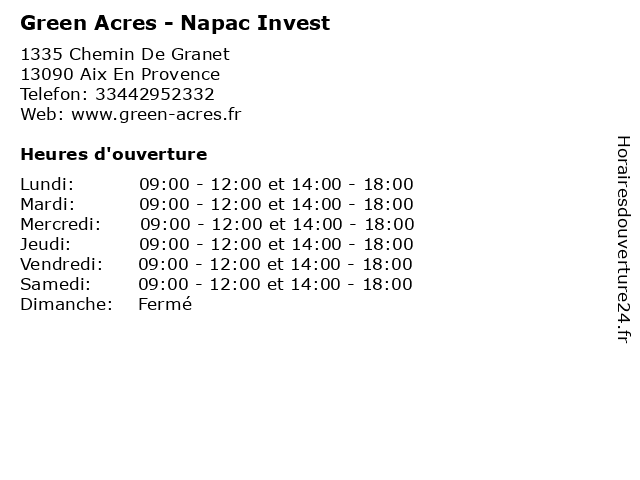 Green Acres - Napac Invest

1335 Chemin De Granet
13090 Aix En Provence
Telefon: 33442952332
Web: www.green-acres.fr

Heures d'ouverture

| | |
|---|---|
| Lundi: | 09:00 - 12:00 et 14:00 - 18:00 |
| Mardi: | 09:00 - 12:00 et 14:00 - 18:00 |
| Mercredi: | 09:00 - 12:00 et 14:00 - 18:00 |
| Jeudi: | 09:00 - 12:00 et 14:00 - 18:00 |
| Vendredi: | 09:00 - 12:00 et 14:00 - 18:00 |
| Samedi: | 09:00 - 12:00 et 14:00 - 18:00 |
| Dimanche: | Fermé |

Horairesdouverture24.fr